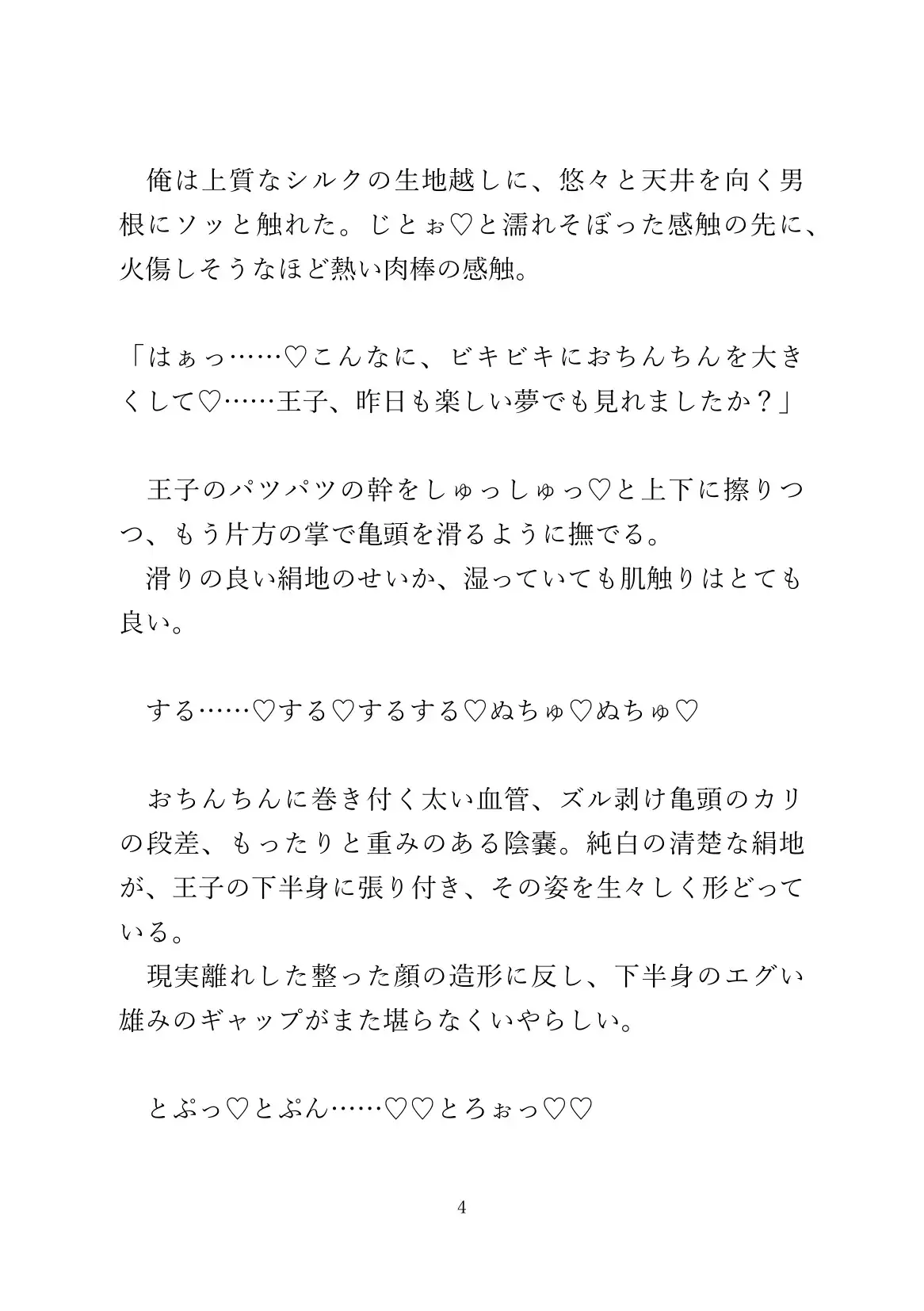 俺は上質なシルクの生地越しに、悠々と天井を向く男根にソッと触れた。じとぉ♡と濡れそぼった感触の先に、火傷しそうなほど熱い肉棒の感触。

「はぁっ……♡こんなに、ビキビキにおちんちんを大きくして♡……王子、昨日も楽しい夢でも見れましたか？」

王子のパツパツの幹をしゅっしゅっ♡と上下に擦りつつ、もう片方の掌で亀頭を滑るように撫でる。
滑りの良い絹地のせいか、湿っていても肌触りはとても良い。

する……♡する♡するする♡ぬちゅ♡ぬちゅ♡

おちんちんに巻き付く太い血管、ズル剥け亀頭のカリの段差、もったりと重みのある陰嚢。純白の清楚な絹地が、王子の下半身に張り付き、その姿を生々しく形どっている。
現実離れした整った顔の造形に反し、下半身のエグい雄みのギャップがまた堪らなくいやらしい。

とぷっ♡とぷん……♡♡とろぉっ♡♡

4